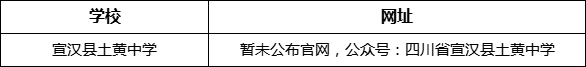 | 学校 | 网址 |
|---|---|
| 宣汉县土黄中学 | 暂未公布官网，公众号：四川省宣汉县土黄中学 |